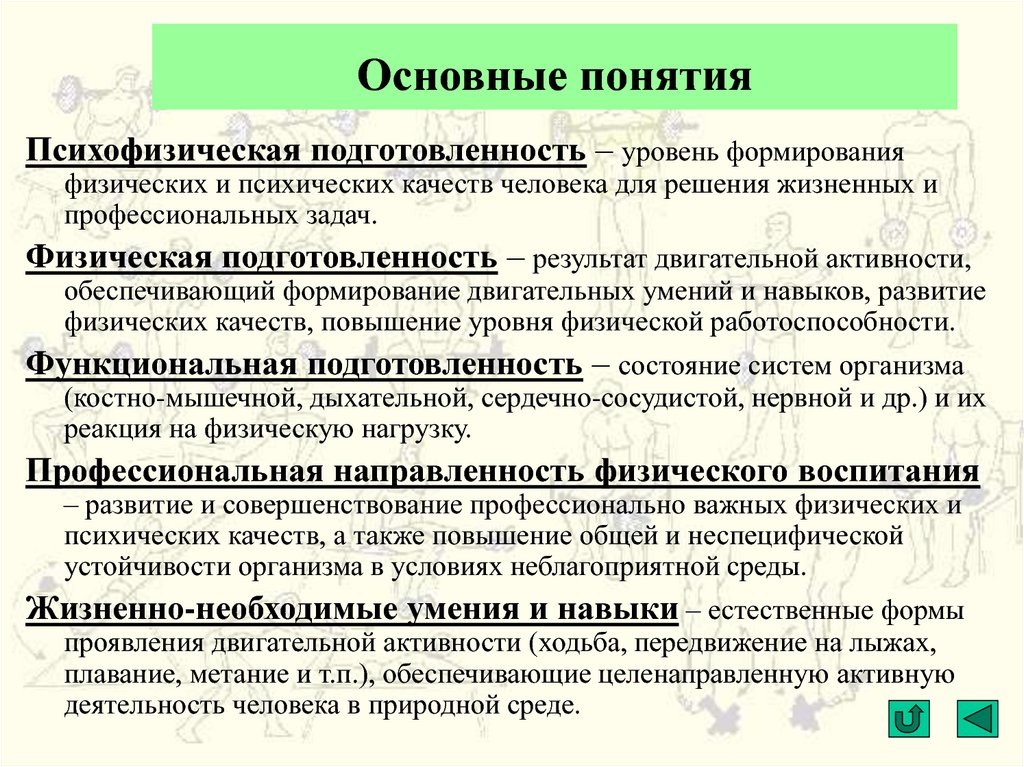 Основные понятия

Психофизическая подготовленность – уровень формирования физических и психических качеств человека для решения жизненных и профессиональных задач.

Физическая подготовленность – результат двигательной активности, обеспечивающий формирование двигательных умений и навыков, развитие физических качеств, повышение уровня физической работоспособности.

Функциональная подготовленность – состояние систем организма (костно-мышечной, дыхательной, сердечно-сосудистой, нервной и др.) и их реакция на физическую нагрузку.

Профессиональная направленность физического воспитания – развитие и совершенствование профессионально важных физических и психических качеств, а также повышение общей и неспецифической устойчивости организма в условиях неблагоприятной среды.

Жизненно-необходимые умения и навыки – естественные формы проявления двигательной активности (ходьба, передвижение на лыжах, плавание, метание и т.п.), обеспечивающие целенаправленную активную деятельность человека в природной среде.